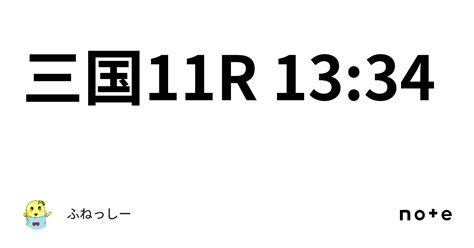 三国11R 13:34

ふねっしー

note